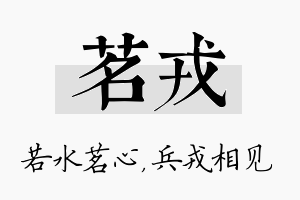 茗戎

若水茗心，兵戎相见